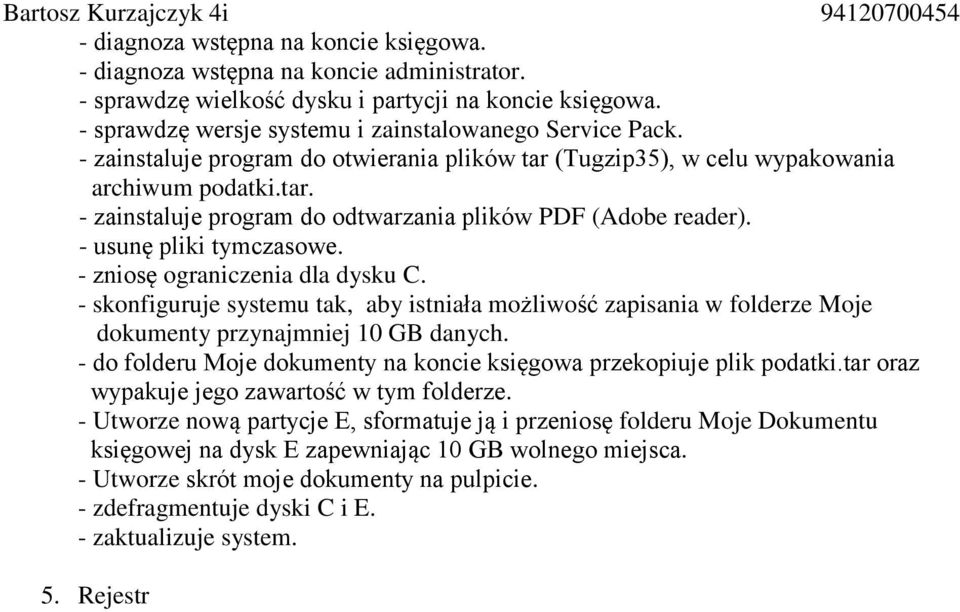 Bartosz Kurzajczyk 4i 94120700454

- diagnoza wstępna na koncie księgowa.
- diagnoza wstępna na koncie administrator.
- sprawdzę wielkość dysku i partycji na koncie księgowa.
- sprawdzę wersje systemu i zainstalowanego Service Pack.
- zainstaluje program do otwierania plików tar (Tugzip35), w celu wypakowania archiwum podatki.tar.
- zainstaluje program do odtwarzania plików PDF (Adobe reader).
- usunę pliki tymczasowe.
- zniosę ograniczenia dla dysku C.
- skonfiguruje systemu tak, aby istniała możliwość zapisania w folderze Moje dokumenty przynajmniej 10 GB danych.
- do folderu Moje dokumenty na koncie księgowa przekopiuje plik podatki.tar oraz wypakuje jego zawartość w tym folderze.
- Utworze nową partycje E, sformatuje ją i przeniosę folderu Moje Dokumentu księgowej na dysk E zapewniając 10 GB wolnego miejsca.
- Utworze skrót moje dokumenty na pulpicie.
- zdefragmentuje dyski C i E.
- zaktualizuje system.

5. Rejestr